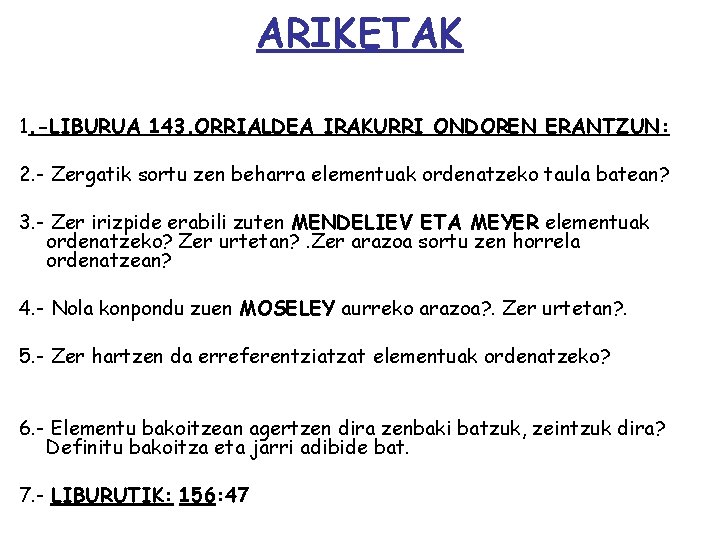 ARIKETAK

1.-LIBURUA 143.ORRIALDEA IRAKURRI ONDOREN ERANTZUN:

2.- Zergatik sortu zen beharra elementuak ordenatzeko taula batean?

3.- Zer irizpide erabili zuten MENDELIEV ETA MEYER elementuak ordenatzeko? Zer urtetan? .Zer arazoa sortu zen horrela ordenatzean?

4.- Nola konpondu zuen MOSELEY aurreko arazoa?. Zer urtetan?.

5.- Zer hartzen da erreferentziatzat elementuak ordenatzeko?

6.- Elementu bakoitzean agertzen dira zenbaki batzuk, zeintzuk dira? Definitu bakoitza eta jarri adibide bat.

7.- LIBURUTIK: 156:47